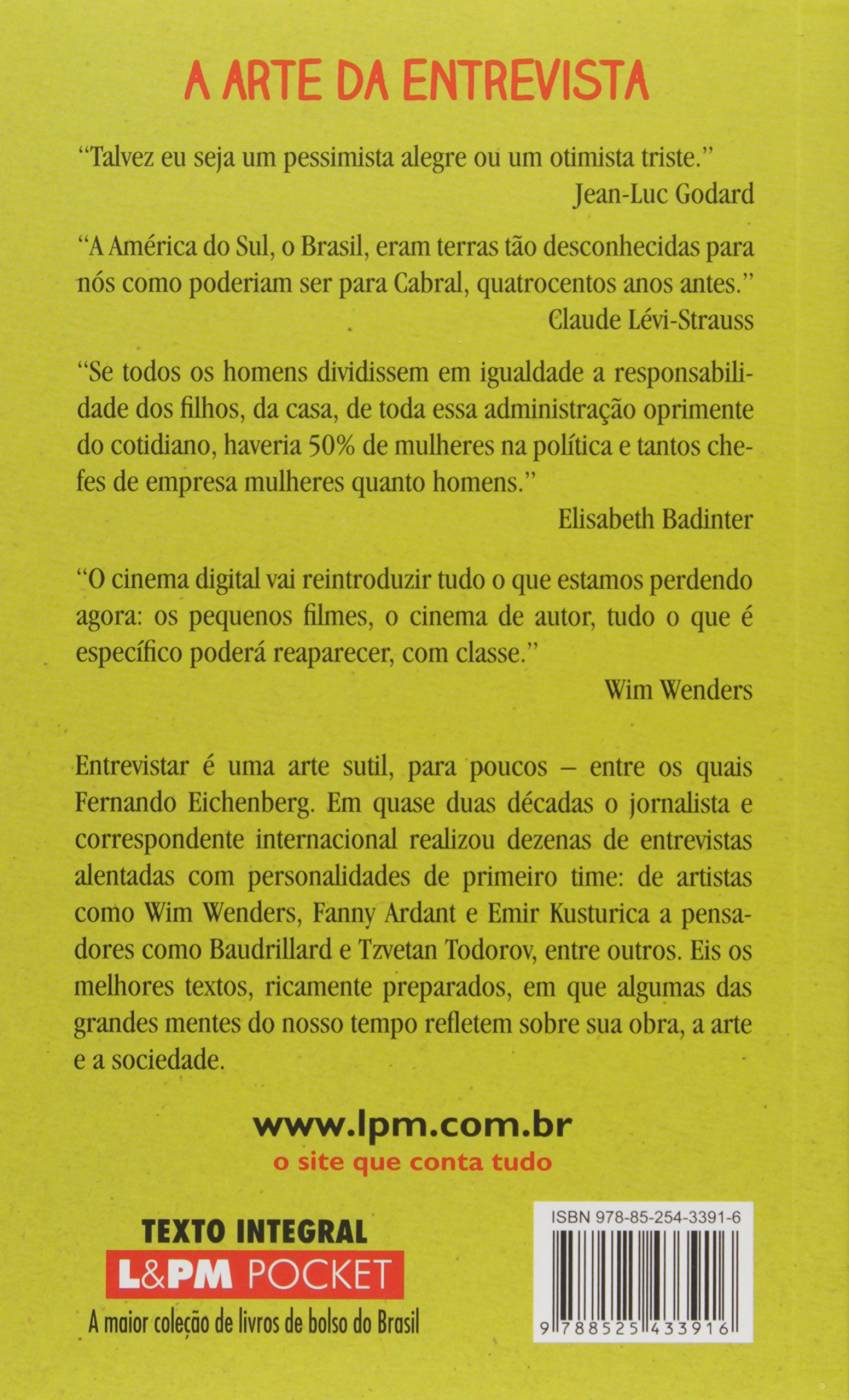 A ARTE DA ENTREVISTA

"Talvez eu seja um pessimista alegre ou um otimista triste."
Jean-Luc Godard

"A América do Sul, o Brasil, eram terras tão desconhecidas para nós como poderiam ser para Cabral, quatrocentos anos antes."
Claude Lévi-Strauss

"Se todos os homens dividissem em igualdade a responsabilidade dos filhos, da casa, de toda essa administração oprimente do cotidiano, haveria 50% de mulheres na política e tantos chefes de empresa mulheres quanto homens."
Elisabeth Badinter

"O cinema digital vai reintroduzir tudo o que estamos perdendo agora: os pequenos filmes, o cinema de autor, tudo o que é específico poderá reaparecer, com classe."
Wim Wenders

Entrevistar é uma arte sutil, para poucos – entre os quais Fernando Eichenberg. Em quase duas décadas o jornalista e correspondente internacional realizou dezenas de entrevistas alentadas com personalidades de primeiro time: de artistas como Wim Wenders, Fanny Ardant e Emir Kusturica a pensadores como Baudrillard e Tzvetan Todorov, entre outros. Eis os melhores textos, ricamente preparados, em que algumas das grandes mentes do nosso tempo refletem sobre sua obra, a arte e a sociedade.

www.lpm.com.br
o site que conta tudo

TEXTO INTEGRAL
L&PM POCKET
A maior coleção de livros de bolso do Brasil

ISBN 978-85-254-3391-6
9 788525 433916